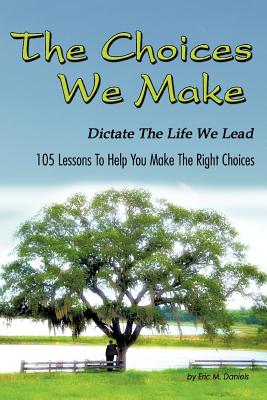 The Choices We Make

Dictate The Life We Lead

105 Lessons To Help You Make The Right Choices

by Eric M. Daniels